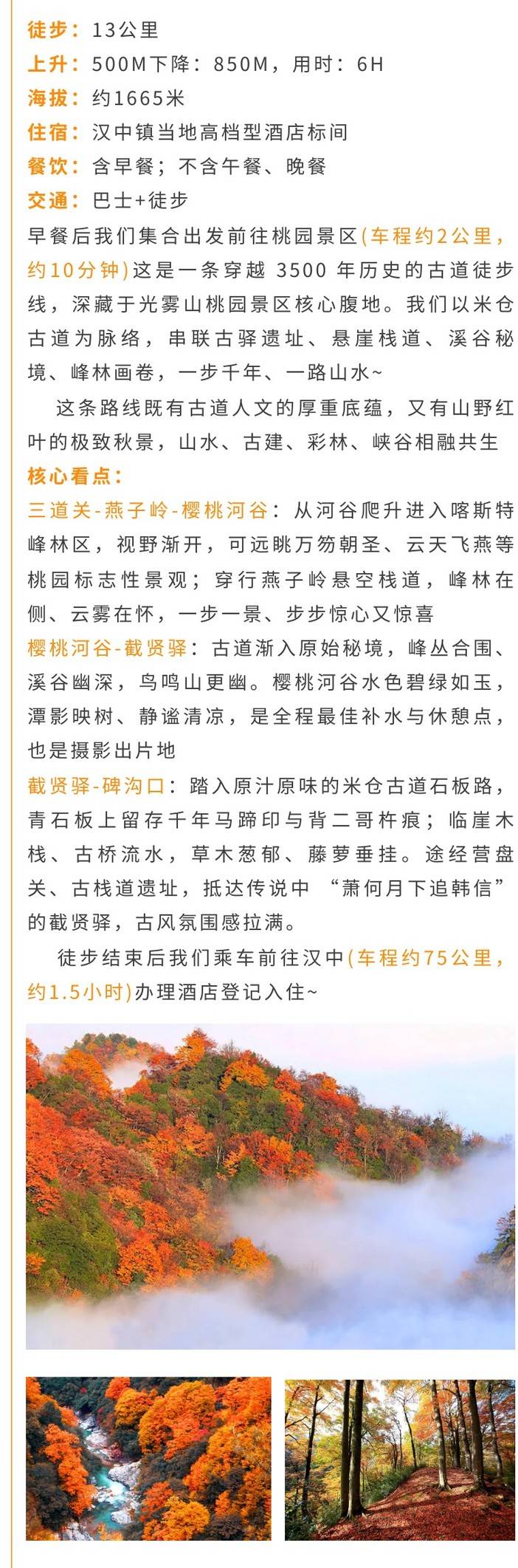 徒步：13公里
上升：500M下降：850M，用时：6H
海拔：约1665米
住宿：汉中镇当地高档型酒店标间
餐饮：含早餐；不含午餐、晚餐
交通：巴士+徒步
早餐后我们集合出发前往桃园景区(车程约2公里，约10分钟)这是一条穿越 3500 年历史的古道徒步线，深藏于光雾山桃园景区核心腹地。我们以米仓古道为脉络，串联古驿遗址、悬崖栈道、溪谷秘境、峰林画卷，一步千年、一路山水~

这条路线既有古道人文的厚重底蕴，又有山野红叶的极致秋景，山水、古建、彩林、峡谷相融共生

核心看点：
三道关-燕子岭-樱桃河谷：从河谷爬升进入喀斯特峰林区，视野渐开，可远眺万笏朝圣、云天飞燕等桃园标志性景观；穿行燕子岭悬空栈道，峰林在侧、云雾在怀，一步一景、步步惊心又惊喜

樱桃河谷-截贤驿：古道渐入原始秘境，峰丛合围、溪谷幽深，鸟鸣山更幽。樱桃河谷水色碧绿如玉，潭影映树、静谧清凉，是全程最佳补水与休憩点，也是摄影出片地

截贤驿-碑沟口：踏入原汁原味的米仓古道石板路，青石板上留存千年马蹄印与背二哥杵痕；临崖木栈、古桥流水，草木葱郁、藤萝垂挂。途经营盘关、古栈道遗址，抵达传说中 “萧何月下追韩信”的截贤驿，古风氛围感拉满。

徒步结束后我们乘车前往汉中(车程约75公里，约1.5小时)办理酒店登记入住~